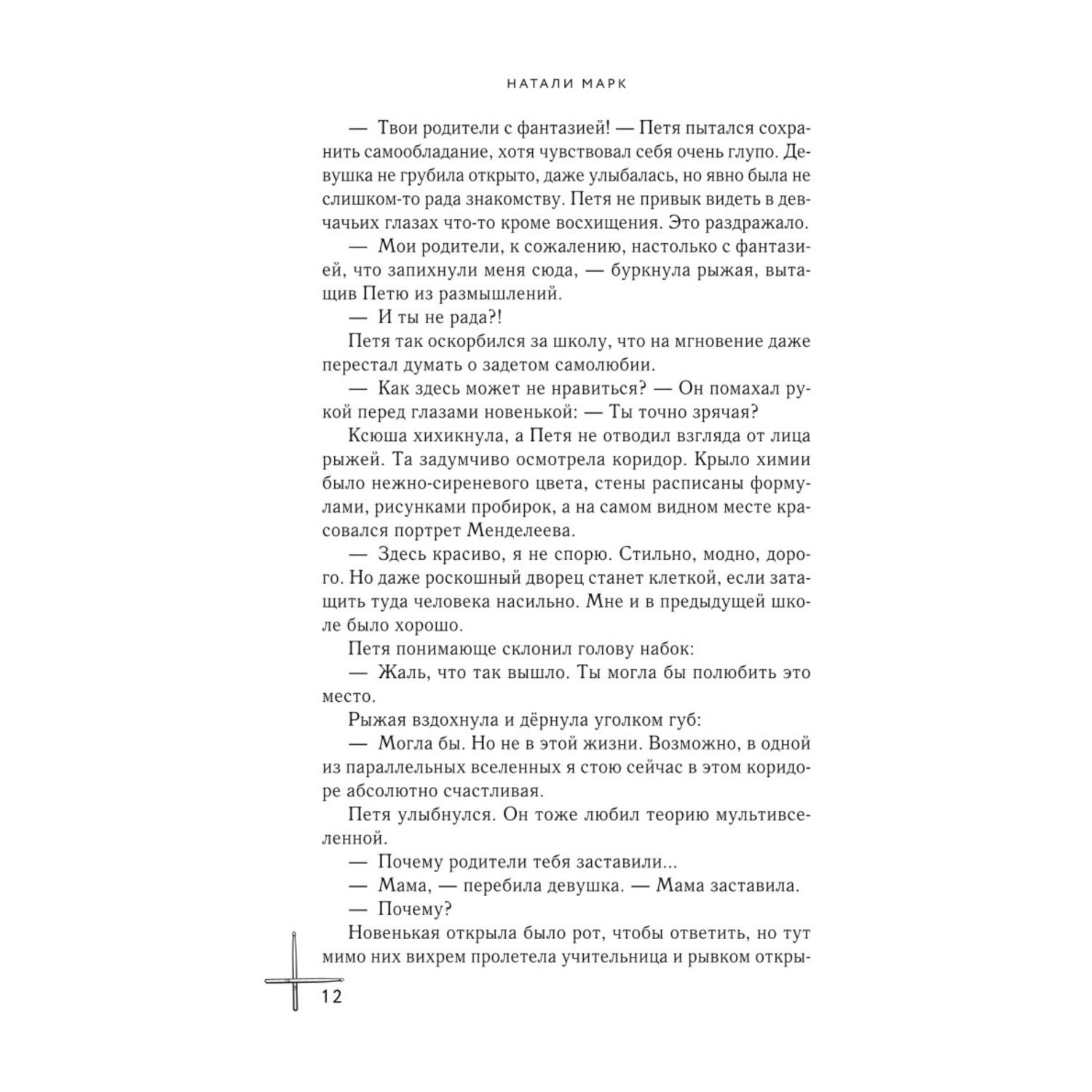 НАТАЛИ МАРК

— Твои родители с фантазией! — Петя пытался сохранить самообладание, хотя чувствовал себя очень глупо. Девушка не грубила открыто, даже улыбалась, но явно была не слишком-то рада знакомству. Петя не привык видеть в девчачьих глазах что-то кроме восхищения. Это раздражало.

— Мои родители, к сожалению, настолько с фантазией, что запихнули меня сюда, — буркнула рыжая, вытащив Петю из размышлений.

— И ты не рада?!

Петя так оскорбился за школу, что на мгновение даже перестал думать о задетом самолюбии.

— Как здесь может не нравиться? — Он помахал рукой перед глазами новенькой: — Ты точно зрячая?

Ксюша хихикнула, а Петя не отводил взгляда от лица рыжей. Та задумчиво осмотрела коридор. Крыло химии было нежно-сиреневого цвета, стены расписаны формулами, рисунками пробирок, а на самом видном месте красовался портрет Менделеева.

— Здесь красиво, я не спорю. Стильно, модно, дорого. Но даже роскошный дворец станет клеткой, если затащить туда человека насильно. Мне и в предыдущей школе было хорошо.

Петя понимающе склонил голову набок:

— Жаль, что так вышло. Ты могла бы полюбить это место.

Рыжая вздохнула и дёрнула уголком губ:

— Могла бы. Но не в этой жизни. Возможно, в одной из параллельных вселенных я стою сейчас в этом коридоре абсолютно счастливая.

Петя улыбнулся. Он тоже любил теорию мультивселенной.

— Почему родители тебя заставили...

— Мама, — перебила девушка. — Мама заставила.

— Почему?

Новенькая открыла было рот, чтобы ответить, но тут мимо них вихрем пролетела учительница и рывком откры-

12